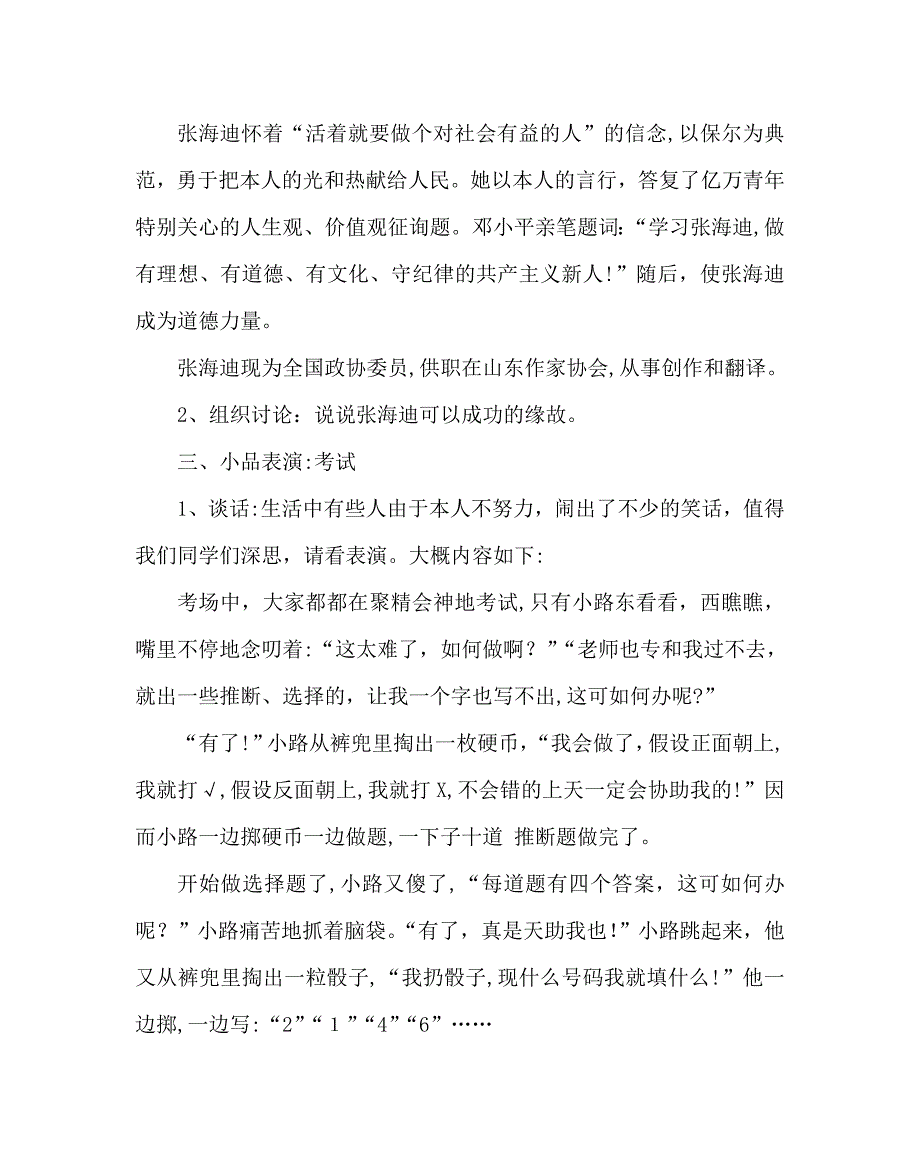 张海迪怀着“活着就要做个对社会有益的人”的信念,以保尔为典范，勇于把本人的光和热献给人民。她以本人的言行，答复了亿万青年特别关心的人生观、价值观征询题。邓小平亲笔题词:“学习张海迪,做有理想、有道德、有文化、守纪律的共产主义新人!”随后，使张海迪成为道德力量。

张海迪现为全国政协委员,供职在山东作家协会,从事创作和翻译。

2、组织讨论：说说张海迪可以成功的缘故。

三、小品表演:考试

1、谈话:生活中有些人由于本人不努力，闹出了不少的笑话，值得我们同学们深思，请看表演。大概内容如下:

考场中，大家都都在聚精会神地考试,只有小路东看看，西瞧瞧，嘴里不停地念叨着:“这太难了，如何做啊？”“老师也专和我过不去，就出一些推断、选择的，让我一个字也写不出,这可如何办呢?”

“有了!”小路从裤兜里掏出一枚硬币，“我会做了，假设正面朝上,我就打√,假设反面朝上,我就打X,不会错的上天一定会协助我的!”因而小路一边掷硬币一边做题,一下子十道 推断题做完了。

开始做选择题了,小路又傻了,“每道题有四个答案，这可如何办呢？”小路痛苦地抓着脑袋。“有了，真是天助我也!”小路跳起来，他又从裤兜里掏出一粒骰子,“我扔骰子,现什么号码我就填什么!”他一边掷,一边写:“2”“1”“4”“6”……